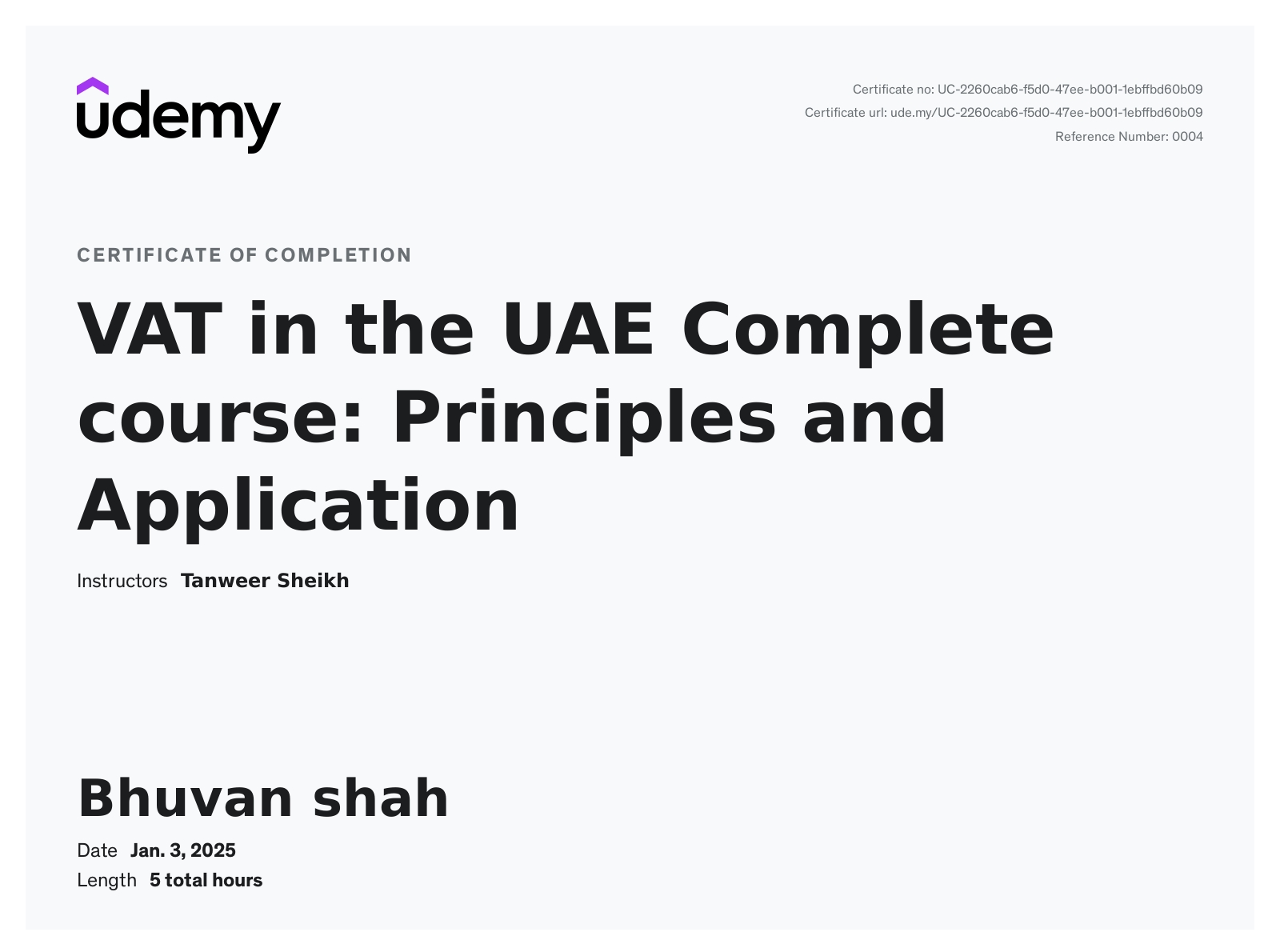 udemy

Certificate no: UC-2260cab6-f5d0-47ee-b001-1ebffbd60b09
Certificate url: ude.my/UC-2260cab6-f5d0-47ee-b001-1ebffbd60b09
Reference Number: 0004

CERTIFICATE OF COMPLETION

VAT in the UAE Complete course: Principles and Application

Instructors Tanweer Sheikh

Bhuvan shah

Date Jan. 3, 2025
Length 5 total hours